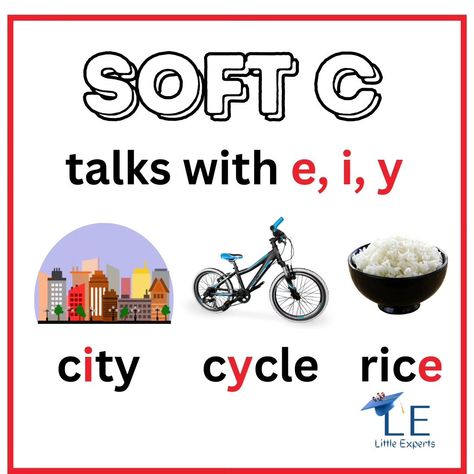 SOFT C

talks with e, i, y

city cycle rice

LE
Little Experts